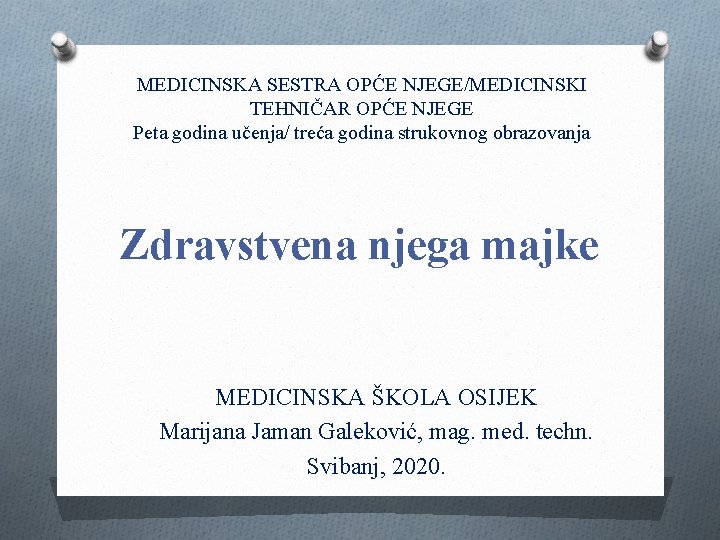 MEDICINSKA SESTRA OPĆE NJEGE/MEDICINSKI TEHNIČAR OPĆE NJEGE
Peta godina učenja/ treća godina strukovnog obrazovanja

Zdravstvena njega majke

MEDICINSKA ŠKOLA OSIJEK
Marijana Jaman Galeković, mag. med. techn.
Svibanj, 2020.